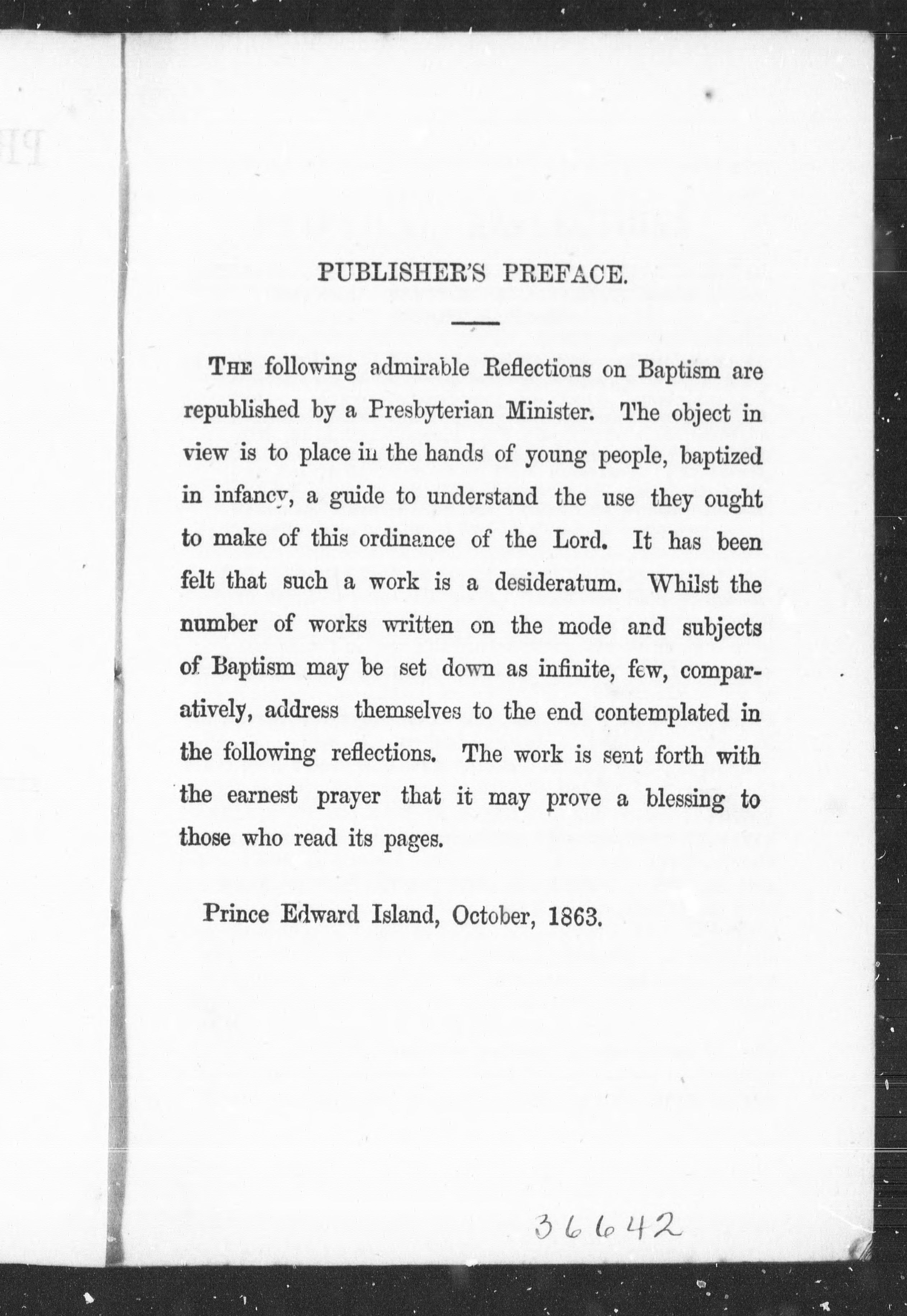 PUBLISHER'S PREFACE.

THE following admirable Reflections on Baptism are republished by a Presbyterian Minister. The object in view is to place in the hands of young people, baptized in infancy, a guide to understand the use they ought to make of this ordinance of the Lord. It has been felt that such a work is a desideratum. Whilst the number of works written on the mode and subjects of Baptism may be set down as infinite, few, comparatively, address themselves to the end contemplated in the following reflections. The work is sent forth with the earnest prayer that it may prove a blessing to those who read its pages.

Prince Edward Island, October, 1863.

36642